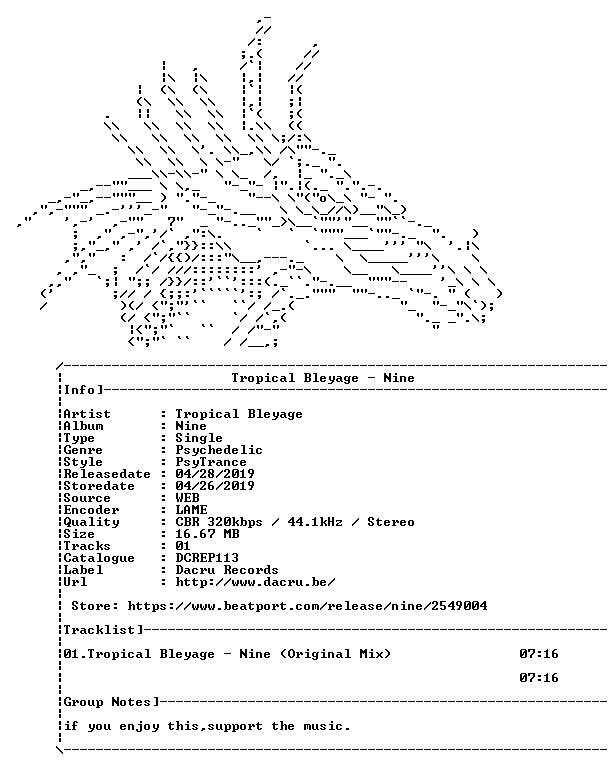 Tropical Bleyage - Nine

Info]

Artist : Tropical Bleyage
Album : Nine
Type : Single
Genre : Psychedelic
Style : PsyTrance
Releasedate : 04/28/2019
Storedate : 04/26/2019
Source : WEB
Encoder : LAME
Quality : CBR 320kbps / 44.1kHz / Stereo
Size : 16.67 MB
Tracks : 01
Catalogue : DCREP113
Label : Dacru Records
Url : http://www.dacru.be/

Store: https://www.beatport.com/release/nine/2549004

Tracklist]

01.Tropical Bleyage - Nine (Original Mix) 07:16

07:16

Group Notes]

if you enjoy this,support the music.